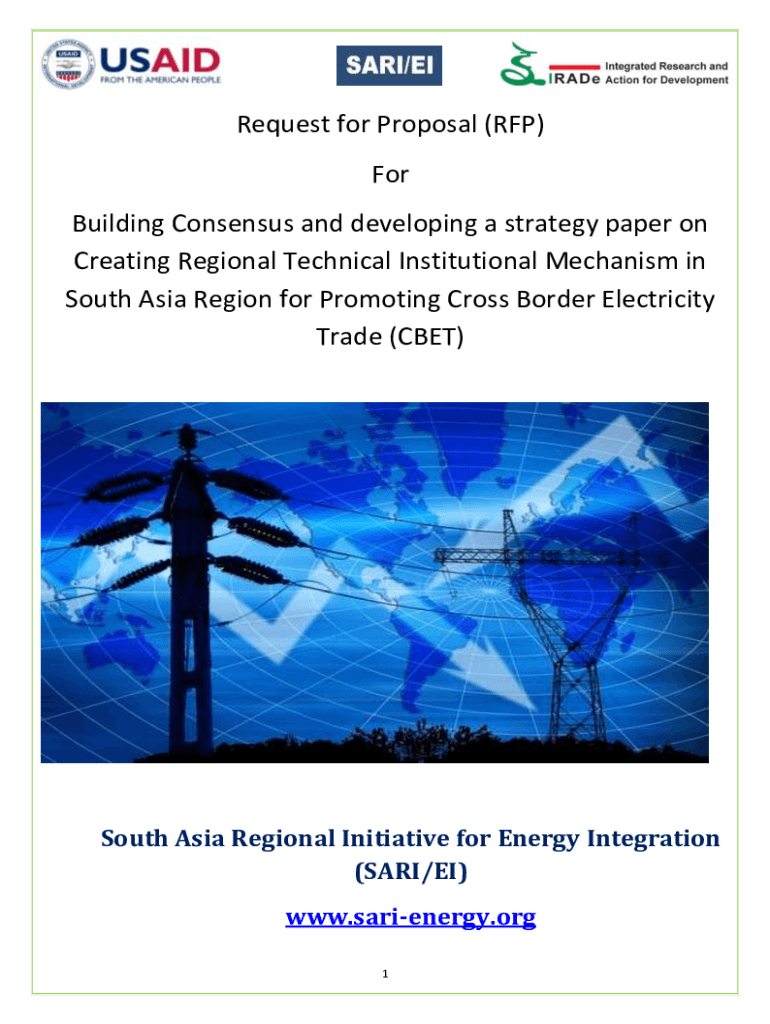 USAID
FROM THE AMERICAN PEOPLE

SARI/EI

IRADe Integrated Research and Action for Development

Request for Proposal (RFP)

For

Building Consensus and developing a strategy paper on Creating Regional Technical Institutional Mechanism in South Asia Region for Promoting Cross Border Electricity Trade (CBET)

South Asia Regional Initiative for Energy Integration (SARI/EI)

www.sari-energy.org

1